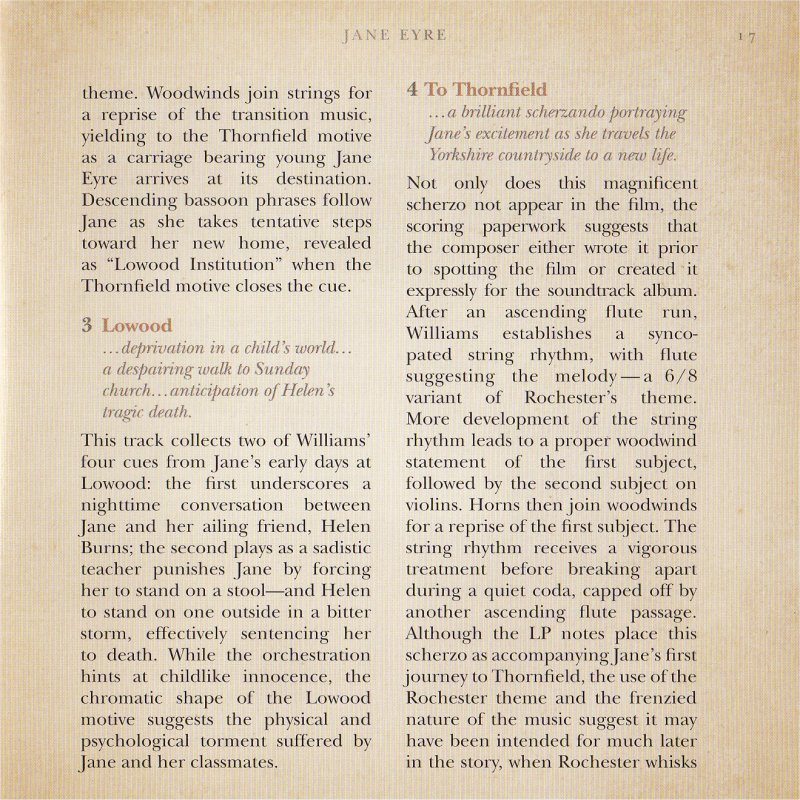 JANE EYRE

17

theme. Woodwinds join strings for a reprise of the transition music, yielding to the Thornfield motive as a carriage bearing young Jane Eyre arrives at its destination. Descending bassoon phrases follow Jane as she takes tentative steps toward her new home, revealed as "Lowood Institution" when the Thornfield motive closes the cue.

3 Lowood

...deprivation in a child's world... a despairing walk to Sunday church...anticipation of Helen's tragic death.

This track collects two of Williams' four cues from Jane's early days at Lowood: the first underscores a nighttime conversation between Jane and her ailing friend, Helen Burns; the second plays as a sadistic teacher punishes Jane by forcing her to stand on a stool—and Helen to stand on one outside in a bitter storm, effectively sentencing her to death. While the orchestration hints at childlike innocence, the chromatic shape of the Lowood motive suggests the physical and psychological torment suffered by Jane and her classmates.

4 To Thornfield

...a brilliant scherzando portraying Jane's excitement as she travels the Yorkshire countryside to a new life.

Not only does this magnificent scherzo not appear in the film, the scoring paperwork suggests that the composer either wrote it prior to spotting the film or created it expressly for the soundtrack album. After an ascending flute run, Williams establishes a syncopated string rhythm, with flute suggesting the melody—a 6/8 variant of Rochester's theme. More development of the string rhythm leads to a proper woodwind statement of the first subject, followed by the second subject on violins. Horns then join woodwinds for a reprise of the first subject. The string rhythm receives a vigorous treatment before breaking apart during a quiet coda, capped off by another ascending flute passage. Although the LP notes place this scherzo as accompanying Jane's first journey to Thornfield, the use of the Rochester theme and the frenzied nature of the music suggest it may have been intended for much later in the story, when Rochester whisks